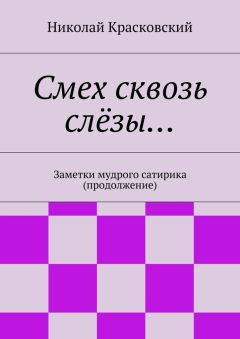 Николай Красковский

Смех сквозь слёзы…

Заметки мудрого сатирика
(продолжение)